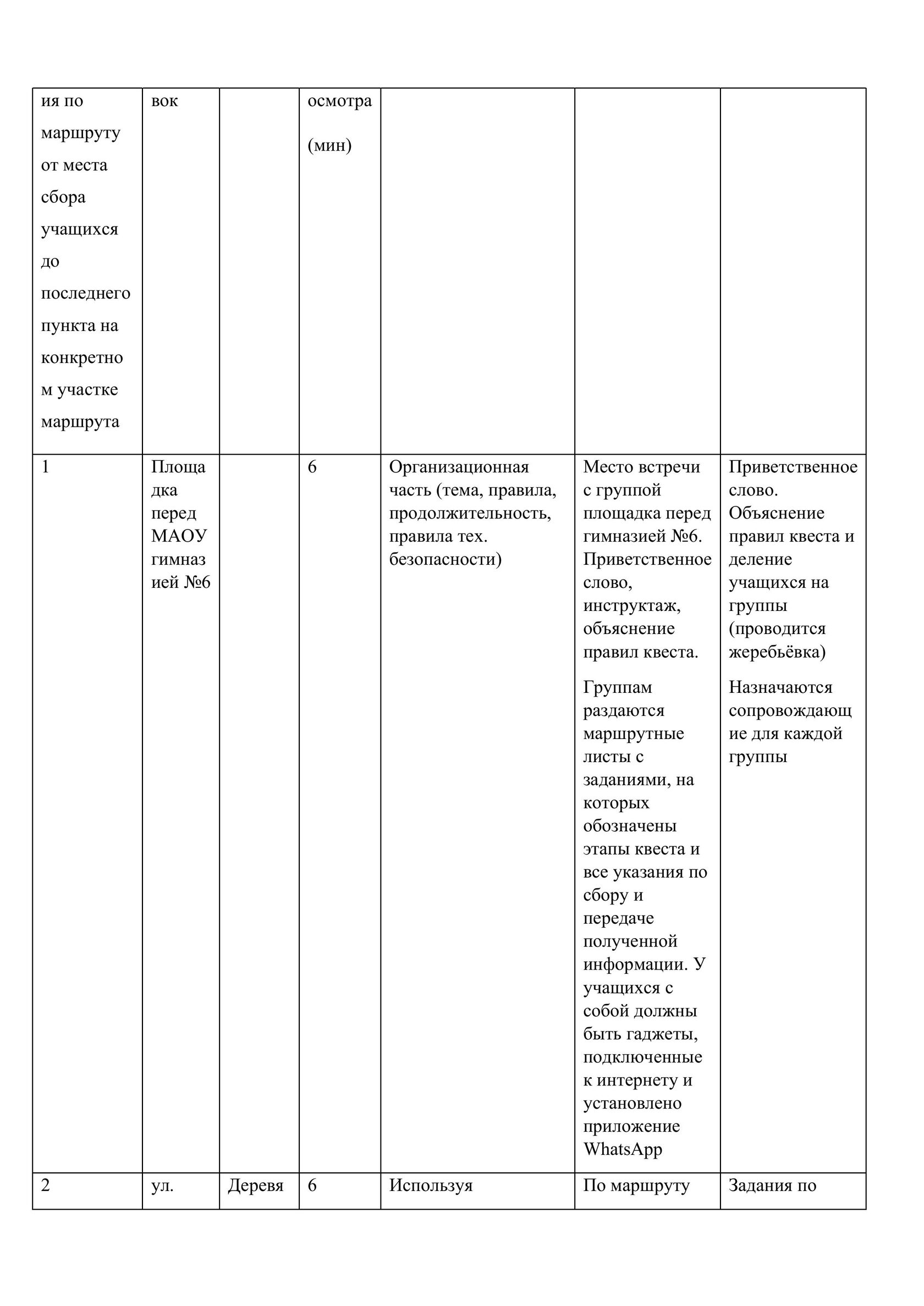 | ия по маршруту от места сбора учащихся до последнего пункта на конкретном участке маршрута | вок | | осмотра (мин) | | | |
|---|---|---|---|---|---|---|
| 1 | Площадка перед МАОУ гимназией №6 | | 6 | Организационная часть (тема, правила, продолжительность, правила тех. безопасности) | Место встречи с группой площадка перед гимназией №6. Приветственное слово, инструктаж, объяснение правил квеста. Группам раздаются маршрутные листы с заданиями, на которых обозначены этапы квеста и все указания по сбору и передаче полученной информации. У учащихся с собой должны быть гаджеты, подключенные к интернету и установлено приложение WhatsApp | Приветственное слово. Объяснение правил квеста и деление учащихся на группы (проводится жеребьёвка) Назначаются сопровождающие для каждой группы |
| 2 | ул. | Деревя | 6 | Используя | По маршруту | Задания по |